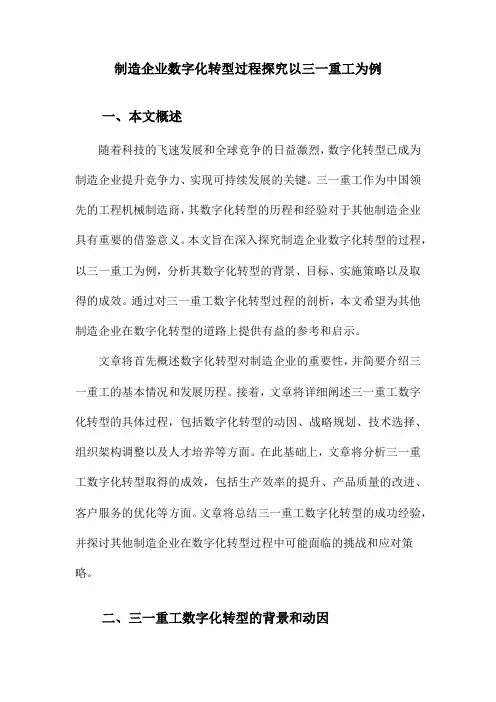 制造企业数字化转型过程探究以三一重工为例

一、本文概述

随着科技的飞速发展和全球竞争的日益激烈，数字化转型已成为制造企业提升竞争力、实现可持续发展的关键。三一重工作为中国领先的工程机械制造商，其数字化转型的历程和经验对于其他制造企业具有重要的借鉴意义。本文旨在深入探究制造企业数字化转型的过程，以三一重工为例，分析其数字化转型的背景、目标、实施策略以及取得的成效。通过对三一重工数字化转型过程的剖析，本文希望为其他制造企业在数字化转型的道路上提供有益的参考和启示。

文章将首先概述数字化转型对制造企业的重要性，并简要介绍三一重工的基本情况和发展历程。接着，文章将详细阐述三一重工数字化转型的具体过程，包括数字化转型的动因、战略规划、技术选择、组织架构调整以及人才培养等方面。在此基础上，文章将分析三一重工数字化转型取得的成效，包括生产效率的提升、产品质量的改进、客户服务的优化等方面。文章将总结三一重工数字化转型的成功经验，并探讨其他制造企业在数字化转型过程中可能面临的挑战和应对策略。

二、三一重工数字化转型的背景和动因